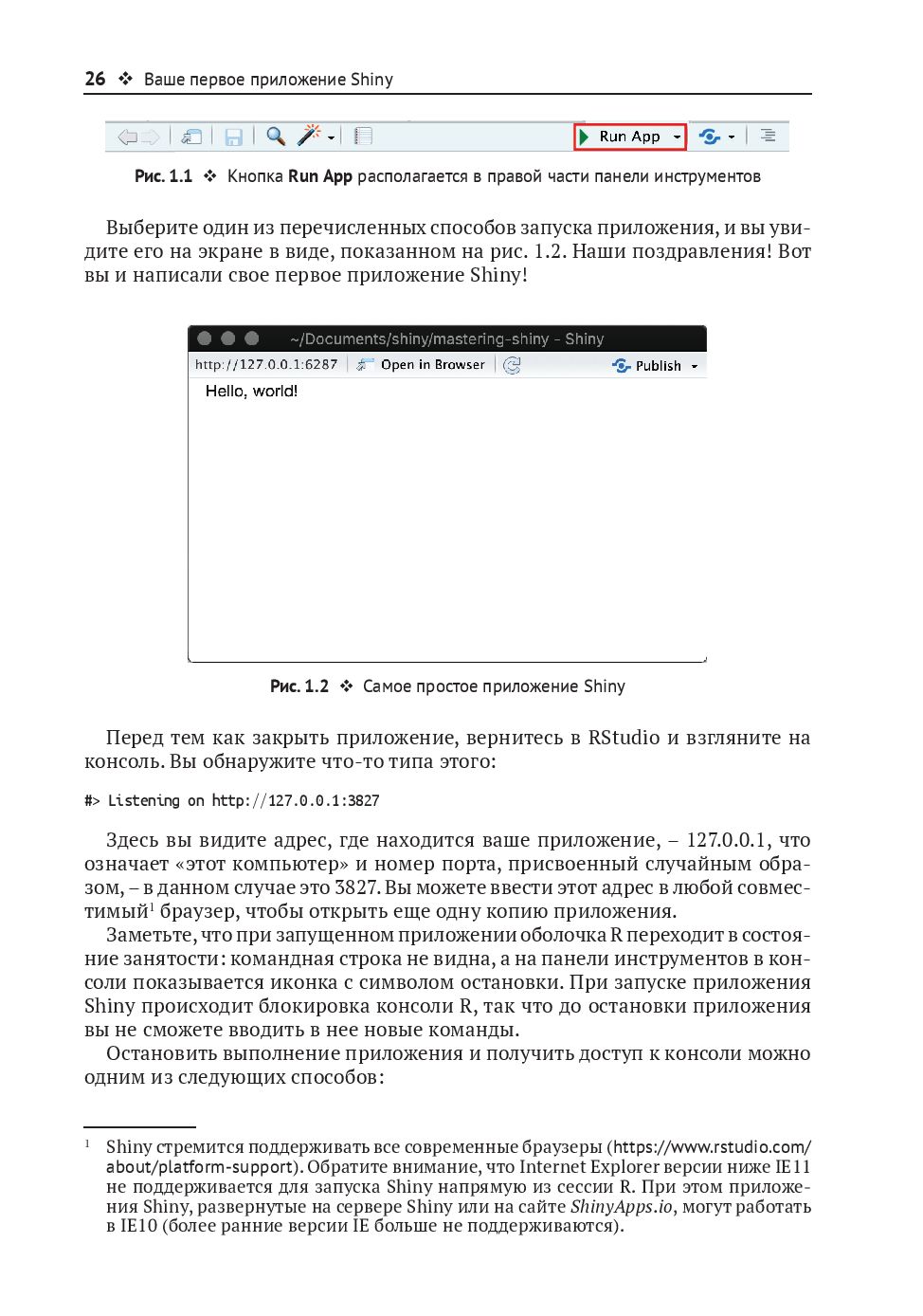 26 ❖ Ваше первое приложение Shiny

Run App

Рис. 1.1 ❖ Кнопка Run App располагается в правой части панели инструментов

Выберите один из перечисленных способов запуска приложения, и вы увидите его на экране в виде, показанном на рис. 1.2. Наши поздравления! Вот вы и написали свое первое приложение Shiny!

~/Documents/shiny/mastering-shiny - Shiny

http://127.0.0.1:6287 Open in Browser Publish

Hello, world!

Рис. 1.2 ❖ Самое простое приложение Shiny

Перед тем как закрыть приложение, вернитесь в RStudio и взгляните на консоль. Вы обнаружите что-то типа этого:

#> Listening on http://127.0.0.1:3827

Здесь вы видите адрес, где находится ваше приложение, – 127.0.0.1, что означает «этот компьютер» и номер порта, присвоенный случайным образом, – в данном случае это 3827. Вы можете ввести этот адрес в любой совместимый$^1$ браузер, чтобы открыть еще одну копию приложения.

Заметьте, что при запущенном приложении оболочка R переходит в состояние занятости: командная строка не видна, а на панели инструментов в консоли показывается иконка с символом остановки. При запуске приложения Shiny происходит блокировка консоли R, так что до остановки приложения вы не сможете вводить в нее новые команды.

Остановить выполнение приложения и получить доступ к консоли можно одним из следующих способов:

$^1$ Shiny стремится поддерживать все современные браузеры (https://www.rstudio.com/about/platform-support). Обратите внимание, что Internet Explorer версии ниже IE11 не поддерживается для запуска Shiny напрямую из сессии R. При этом приложения Shiny, развернутые на сервере Shiny или на сайте ShinyApps.io, могут работать в IE10 (более ранние версии IE больше не поддерживаются).